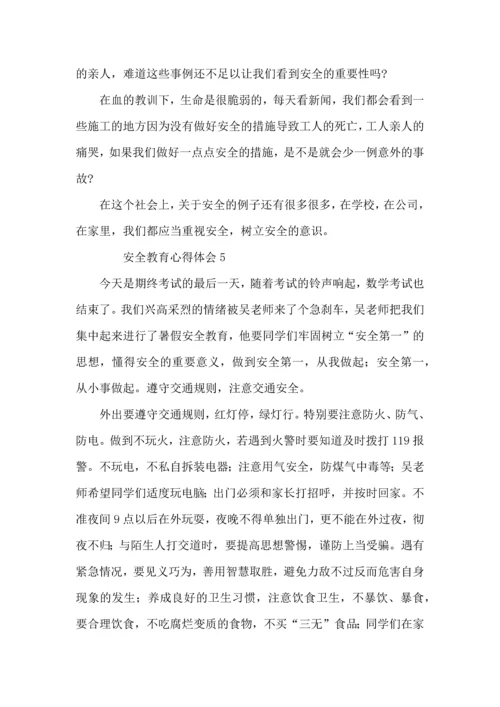 的亲人，难道这些事例还不足以让我们看到安全的重要性吗？

在血的教训下，生命是很脆弱的，每天看新闻，我们都会看到一些施工的地方因为没有做好安全的措施导致工人的死亡，工人亲人的痛哭，如果我们做好一点点安全的措施，是不是就会少一例意外的事故？

在这个社会上，关于安全的例子还有很多很多，在学校，在公司，在家里，我们都应当重视安全，树立安全的意识。

安全教育心得体会 5

今天是期终考试的最后一天，随着考试的铃声响起，数学考试也结束了。我们兴高采烈的情绪被吴老师来了个急刹车，吴老师把我们集中起来进行了暑假安全教育，他要同学们牢固树立“安全第一”的思想，懂得安全的重要意义，做到安全第一，从我做起；安全第一，从小事做起。遵守交通规则，注意交通安全。

外出要遵守交通规则，红灯停，绿灯行。特别要注意防火、防气、防电。做到不玩火，注意防火，若遇到火警时要知道及时拨打 119 报警。不玩电，不私自拆装电器；注意用气安全，防煤气中毒等；吴老师希望同学们适度玩电脑；出门必须和家长打招呼，并按时回家。不准夜间 9 点以后在外玩耍，夜晚不得单独出门，更不能在外过夜，彻夜不归；与陌生人打交道时，要提高思想警惕，谨防上当受骗。遇有紧急情况，要见义巧为，善用智慧取胜，避免力敌不过反而危害自身现象的发生；养成良好的卫生习惯，注意饮食卫生，不暴饮、暴食，要合理饮食，不吃腐烂变质的食物，不买“三无”食品；同学们在家